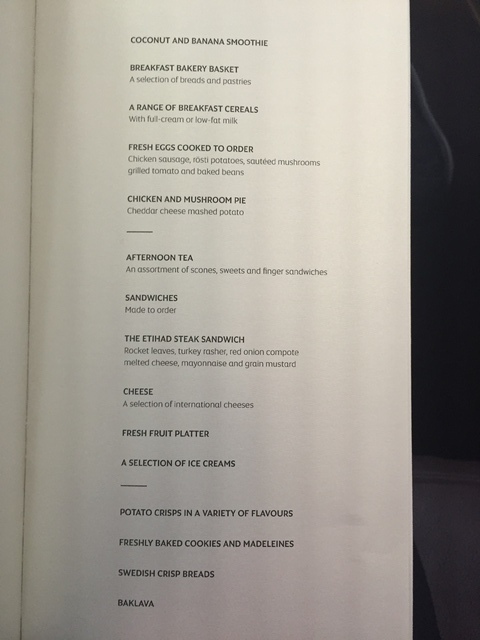 COCONUT AND BANANA SMOOTHIE

BREAKFAST BAKERY BASKET
A selection of breads and pastries

A RANGE OF BREAKFAST CEREALS
With full-cream or low-fat milk

FRESH EGGS COOKED TO ORDER
Chicken sausage, rösti potatoes, sautéed mushrooms grilled tomato and baked beans

CHICKEN AND MUSHROOM PIE
Cheddar cheese mashed potato

AFTERNOON TEA
An assortment of scones, sweets and finger sandwiches

SANDWICHES
Made to order

THE ETIHAD STEAK SANDWICH
Rocket leaves, turkey rasher, red onion compote melted cheese, mayonnaise and grain mustard

CHEESE
A selection of international cheeses

FRESH FRUIT PLATTER

A SELECTION OF ICE CREAMS

POTATO CRISPS IN A VARIETY OF FLAVOURS

FRESHLY BAKED COOKIES AND MADELEINES

SWEDISH CRISP BREADS

BAKLAVA